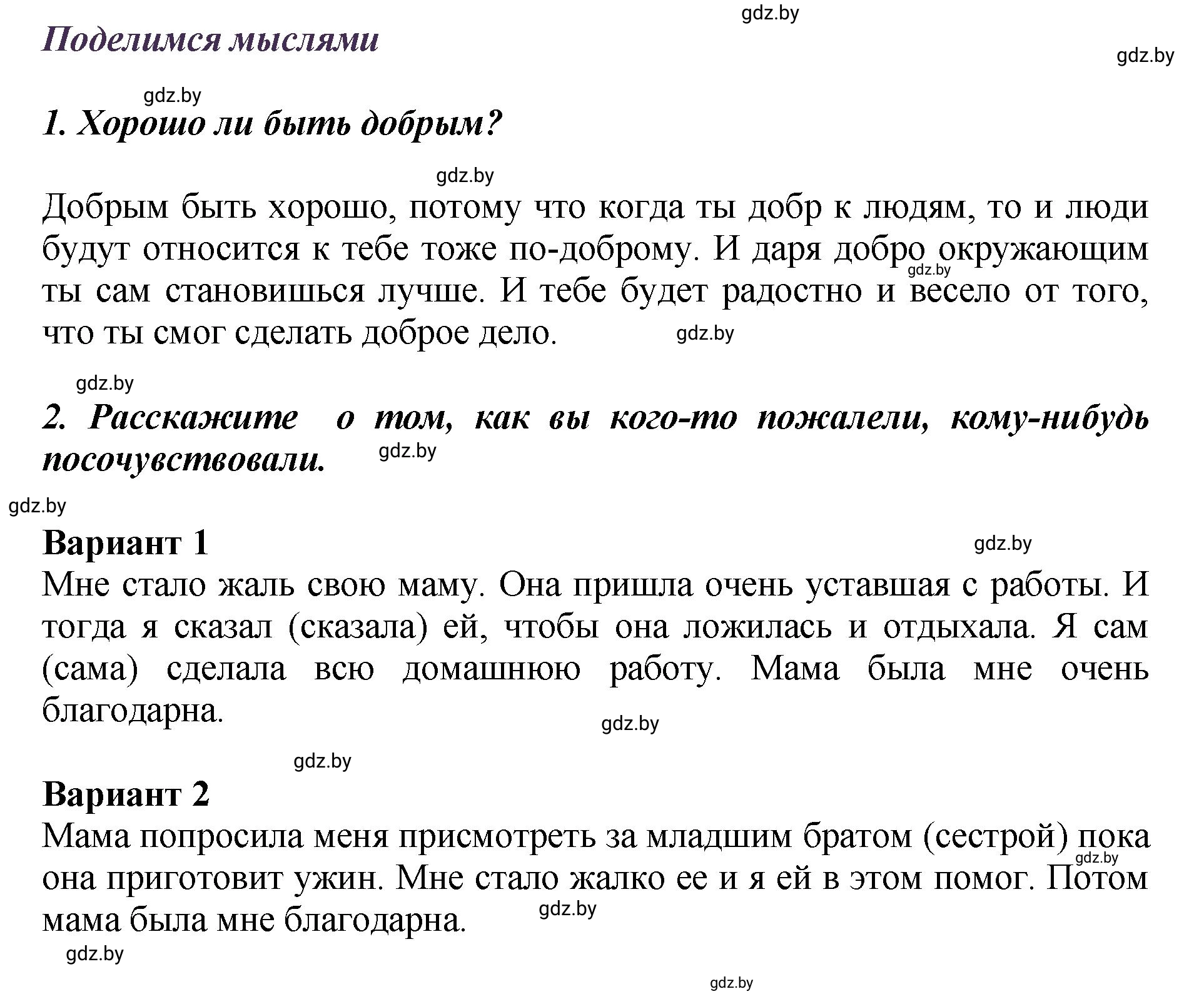 gdz.by

Поделимся мыслями

gdz.by

gdz.by

1. Хорошо ли быть добрым?

gdz.by

Добрым быть хорошо, потому что когда ты добр к людям, то и люди будут относится к тебе тоже по-доброму. И даря добро окружающим ты сам становишься лучше. И тебе будет радостно и весело от того, что ты смог сделать доброе дело.

gdz.by

gdz.by

gdz.by

2. Расскажите о том, как вы кого-то пожалели, кому-нибудь посочувствовали.

gdz.by

gdz.by

Вариант 1

gdz.by

Мне стало жаль свою маму. Она пришла очень уставшая с работы. И тогда я сказал (сказала) ей, чтобы она ложилась и отдыхала. Я сам (сама) сделала всю домашнюю работу. Мама была мне очень благодарна.

gdz.by

gdz.by

Вариант 2

Мама попросила меня присмотреть за младшим братом (сестрой) пока она приготовит ужин. Мне стало жалко ее и я ей в этом помог. Потом мама была мне благодарна.

gdz.by

gdz.by

gdz.by

gdz.by